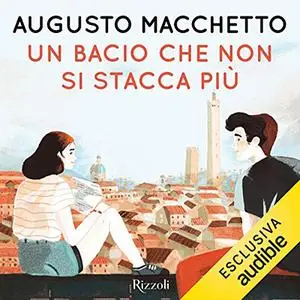 AUGUSTO MACCHETTO
UN BACIO CHE NON SI STACCA PIÙ

Rizzoli

ESCLUSIVA
audible